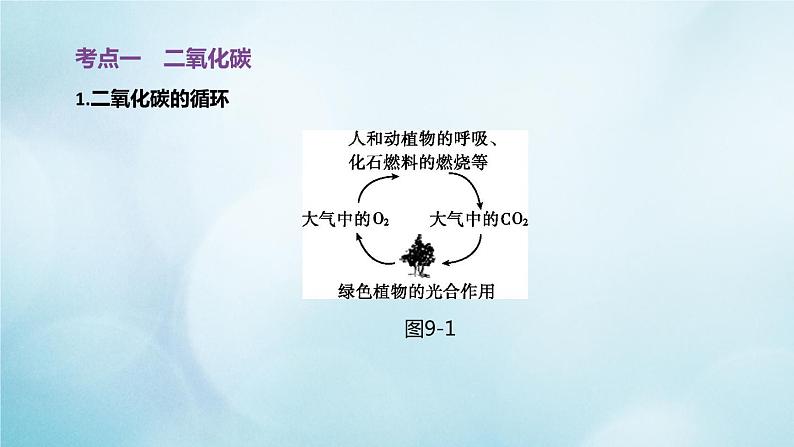 考点一　二氧化碳

1.二氧化碳的循环

人和动植物的呼吸、化石燃料的燃烧等

大气中的$O_2$

大气中的$CO_2$

绿色植物的光合作用

图9-1